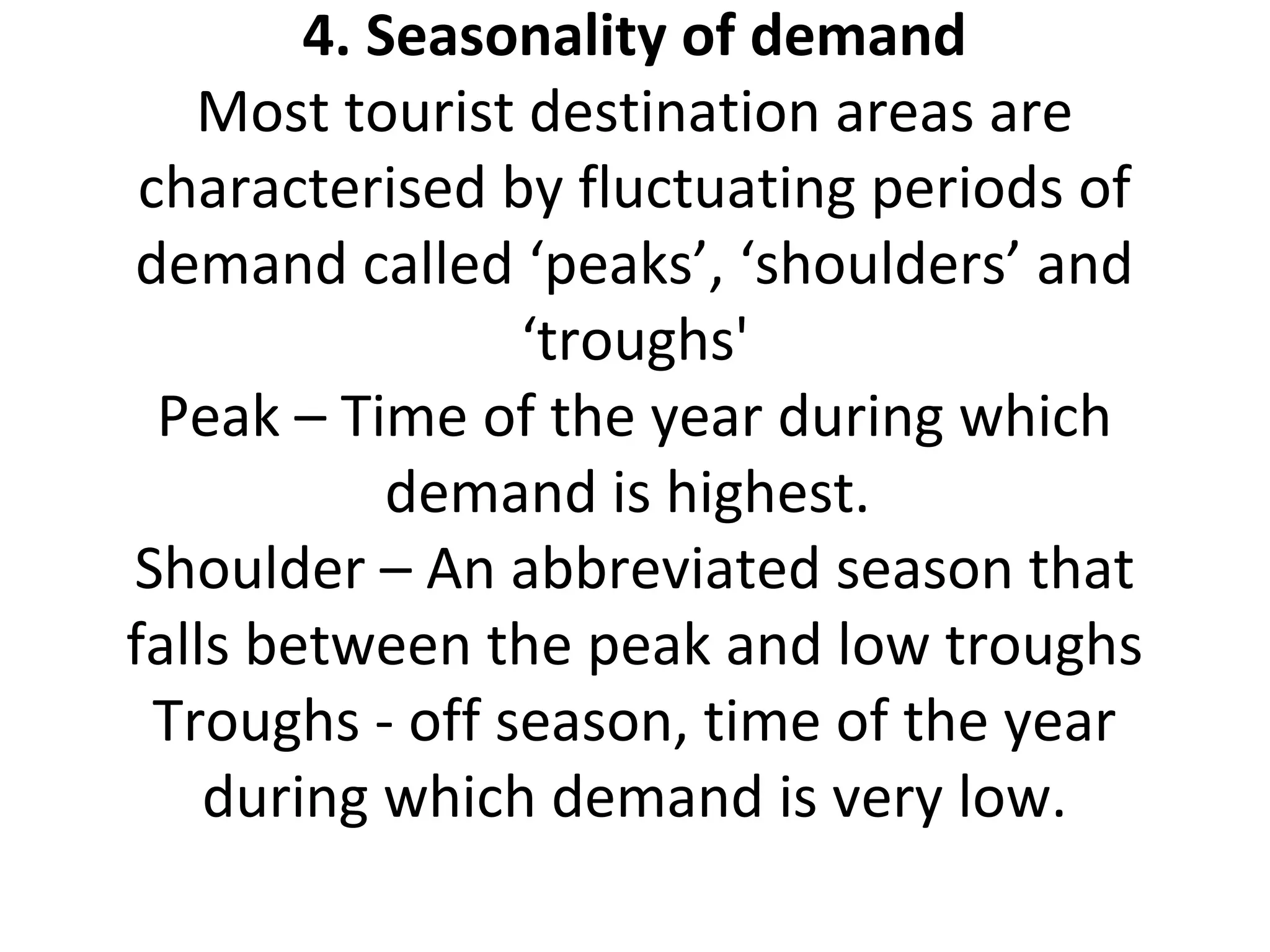 4. Seasonality of demand

Most tourist destination areas are characterised by fluctuating periods of demand called 'peaks', 'shoulders' and 'troughs'

Peak – Time of the year during which demand is highest.

Shoulder – An abbreviated season that falls between the peak and low troughs

Troughs - off season, time of the year during which demand is very low.